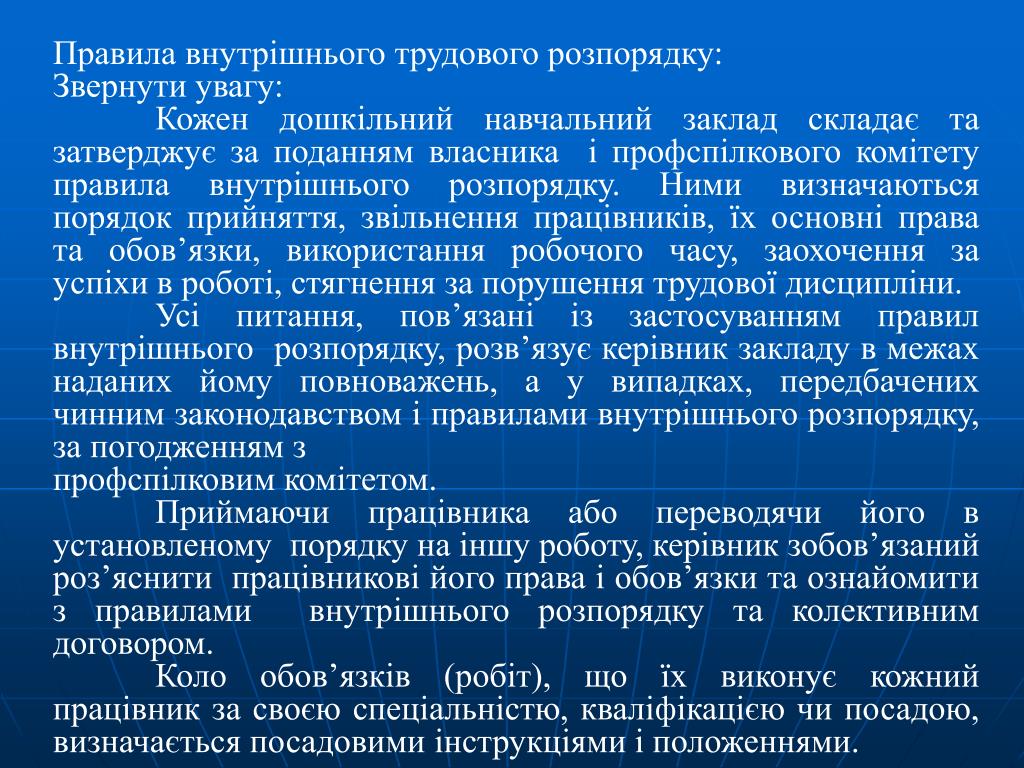 Правила внутрішнього трудового розпорядку:
Звернути увагу:

Кожен дошкільний навчальний заклад складає та затверджує за поданням власника і профспілкового комітету правила внутрішнього розпорядку. Ними визначаються порядок прийняття, звільнення працівників, їх основні права та обов’язки, використання робочого часу, заохочення за успіхи в роботі, стягнення за порушення трудової дисципліни.

Усі питання, пов’язані із застосуванням правил внутрішнього розпорядку, розв’язує керівник закладу в межах наданих йому повноважень, а у випадках, передбачених чинним законодавством і правилами внутрішнього розпорядку, за погодженням з
профспілковим комітетом.

Приймаючи працівника або переводячи його в установленому порядку на іншу роботу, керівник зобов’язаний роз’яснити працівникові його права і обов’язки та ознайомити з правилами внутрішнього розпорядку та колективним договором.

Коло обов’язків (робіт), що їх виконує кожний працівник за своєю спеціальністю, кваліфікацією чи посадою, визначається посадовими інструкціями і положеннями.